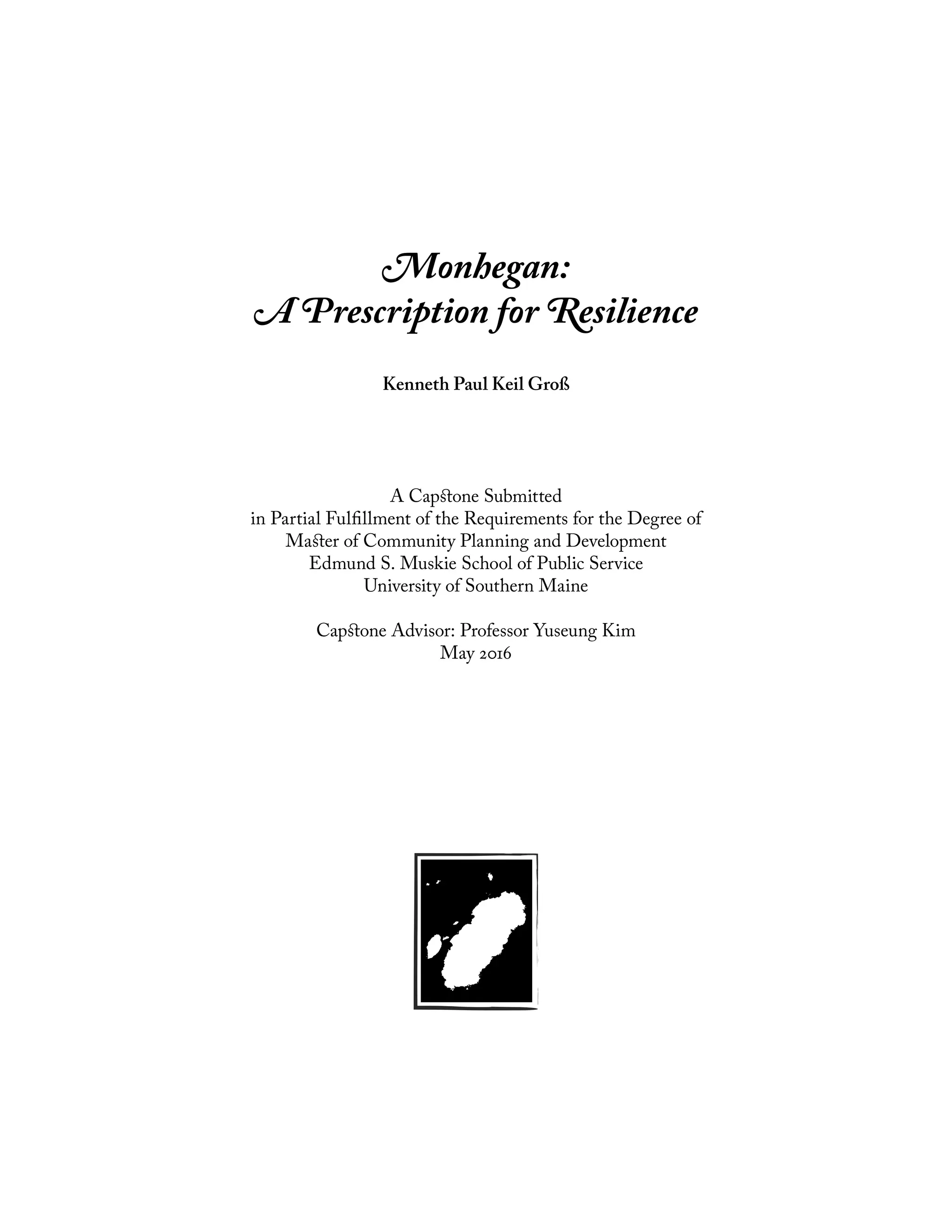 Monhegan:
A Prescription for Resilience

Kenneth Paul Keil Groß

A Capstone Submitted
in Partial Fulfillment of the Requirements for the Degree of
Master of Community Planning and Development
Edmund S. Muskie School of Public Service
University of Southern Maine

Capstone Advisor: Professor Yuseung Kim
May 2016